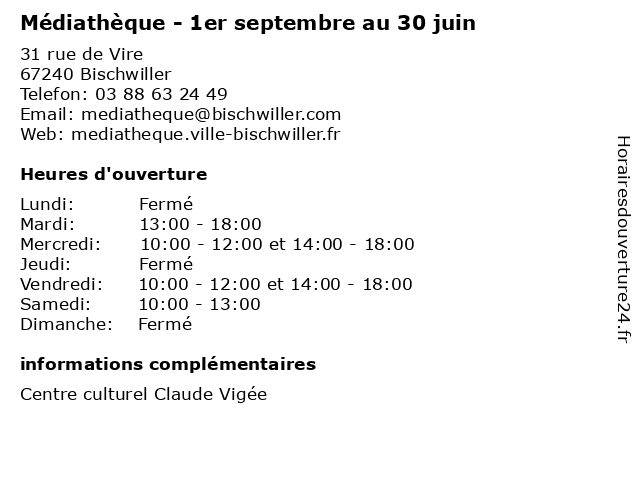 Médiathèque - 1er septembre au 30 juin

31 rue de Vire
67240 Bischwiller
Telefon: 03 88 63 24 49
Email: mediatheque@bischwiller.com
Web: mediatheque.ville-bischwiller.fr

Heures d'ouverture

| Lundi: | Fermé |
|---|---|
| Mardi: | 13:00 - 18:00 |
| Mercredi: | 10:00 - 12:00 et 14:00 - 18:00 |
| Jeudi: | Fermé |
| Vendredi: | 10:00 - 12:00 et 14:00 - 18:00 |
| Samedi: | 10:00 - 13:00 |
| Dimanche: | Fermé |

informations complémentaires

Centre culturel Claude Vigée

Horairesdouverture24.fr